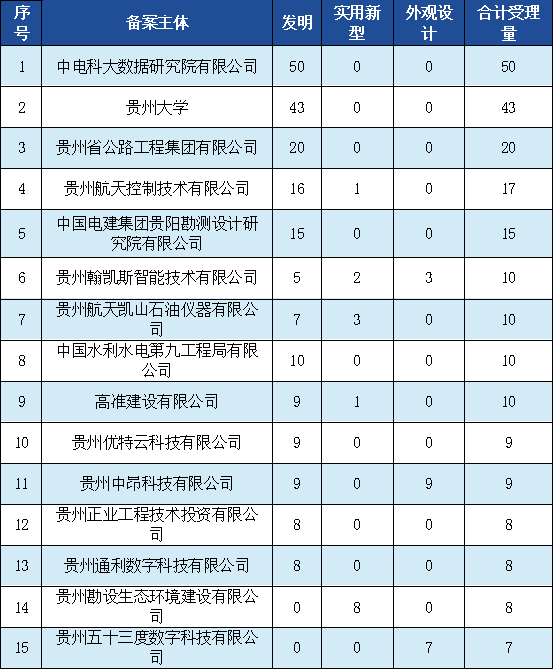 | 序号 | 备案主体 | 发明 | 实用新型 | 外观设计 | 合计受理量 |
|---|---|---|---|---|---|
| 1 | 中电科大数据研究院有限公司 | 50 | 0 | 0 | 50 |
| 2 | 贵州大学 | 43 | 0 | 0 | 43 |
| 3 | 贵州省公路工程集团有限公司 | 20 | 0 | 0 | 20 |
| 4 | 贵州航天控制技术有限公司 | 16 | 1 | 0 | 17 |
| 5 | 中国电建集团贵阳勘测设计研究院有限公司 | 15 | 0 | 0 | 15 |
| 6 | 贵州翰凯斯智能技术有限公司 | 5 | 2 | 3 | 10 |
| 7 | 贵州航天凯山石油仪器有限公司 | 7 | 3 | 0 | 10 |
| 8 | 中国水利水电第九工程局有限公司 | 10 | 0 | 0 | 10 |
| 9 | 高准建设有限公司 | 9 | 1 | 0 | 10 |
| 10 | 贵州优特云科技有限公司 | 9 | 0 | 0 | 9 |
| 11 | 贵州中昂科技有限公司 | 9 | 0 | 9 | 9 |
| 12 | 贵州正业工程技术投资有限公司 | 8 | 0 | 0 | 8 |
| 13 | 贵州通利数字科技有限公司 | 8 | 0 | 0 | 8 |
| 14 | 贵州勘设生态环境建设有限公司 | 0 | 8 | 0 | 8 |
| 15 | 贵州五十三度数字科技有限公司 | 0 | 0 | 7 | 7 |